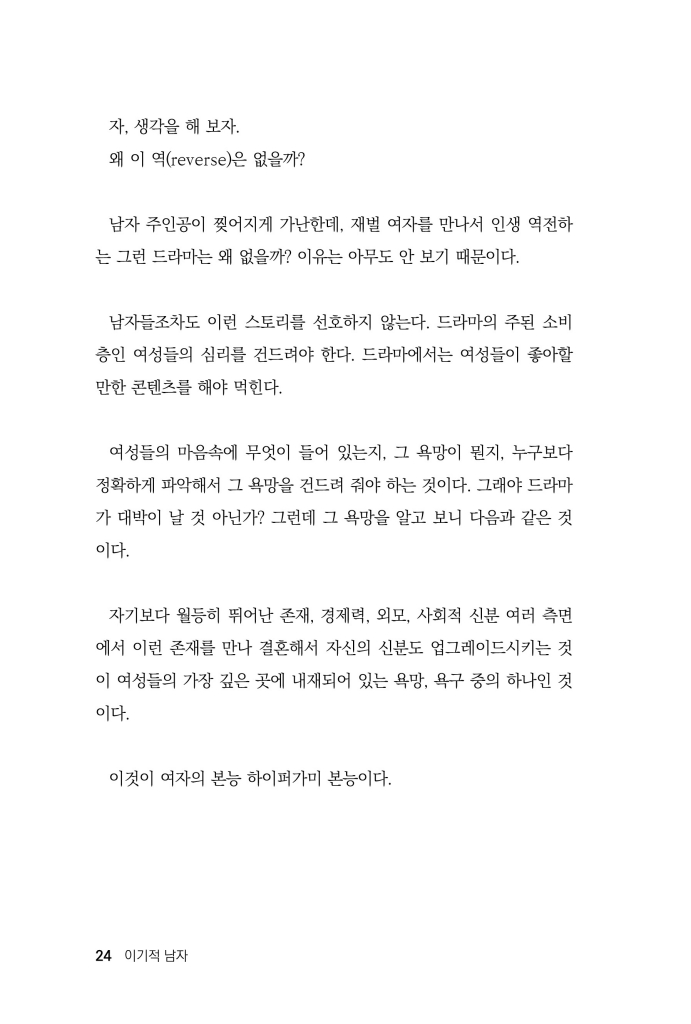 자, 생각을 해 보자.
왜 이 역(reverse)은 없을까?

남자 주인공이 찢어지게 가난한데, 재벌 여자를 만나서 인생 역전하는 그런 드라마는 왜 없을까? 이유는 아무도 안 보기 때문이다.

남자들조차도 이런 스토리를 선호하지 않는다. 드라마의 주된 소비층인 여성들의 심리를 건드려야 한다. 드라마에서는 여성들이 좋아할 만한 콘텐츠를 해야 먹힌다.

여성들의 마음속에 무엇이 들어 있는지, 그 욕망이 뭔지, 누구보다 정확하게 파악해서 그 욕망을 건드려 줘야 하는 것이다. 그래야 드라마가 대박이 날 것 아닌가? 그런데 그 욕망을 알고 보니 다음과 같은 것이다.

자기보다 월등히 뛰어난 존재, 경제력, 외모, 사회적 신분 여러 측면에서 이런 존재를 만나 결혼해서 자신의 신분도 업그레이드시키는 것이 여성들의 가장 깊은 곳에 내재되어 있는 욕망, 욕구 중의 하나인 것이다.

이것이 여자의 본능 하이퍼가미 본능이다.

24 이기적 남자